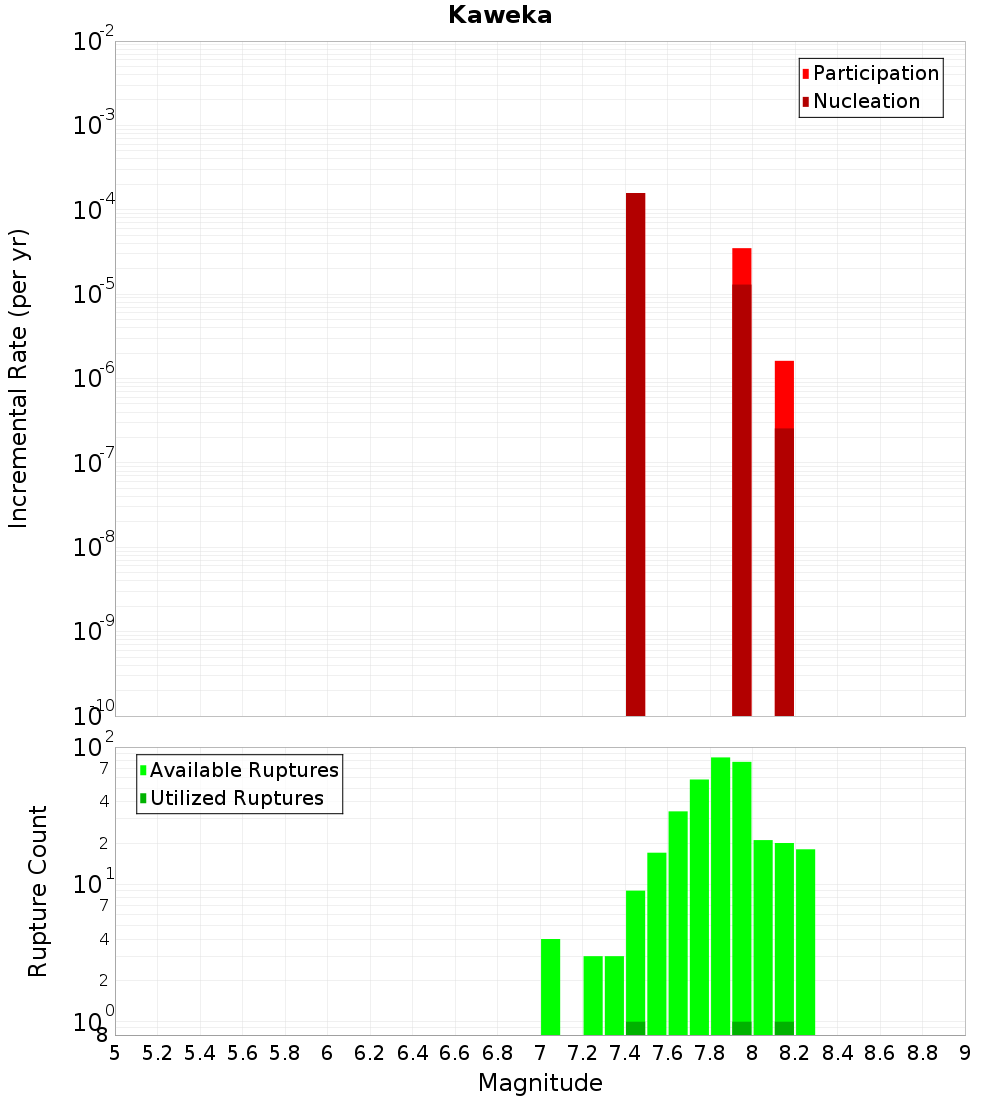 Kaweka

Participation
Nucleation

Incremental Rate (per yr)

$10^{-2}$
$10^{-3}$
$10^{-4}$
$10^{-5}$
$10^{-6}$
$10^{-7}$
$10^{-8}$
$10^{-9}$
$10^{-10}$

Available Ruptures
Utilized Ruptures

Rupture Count

$10^{2}$
7
4
2
$10^{1}$
7
4
2
$10^{0}$
8

5 5.2 5.4 5.6 5.8 6 6.2 6.4 6.6 6.8 7 7.2 7.4 7.6 7.8 8 8.2 8.4 8.6 8.8 9

Magnitude